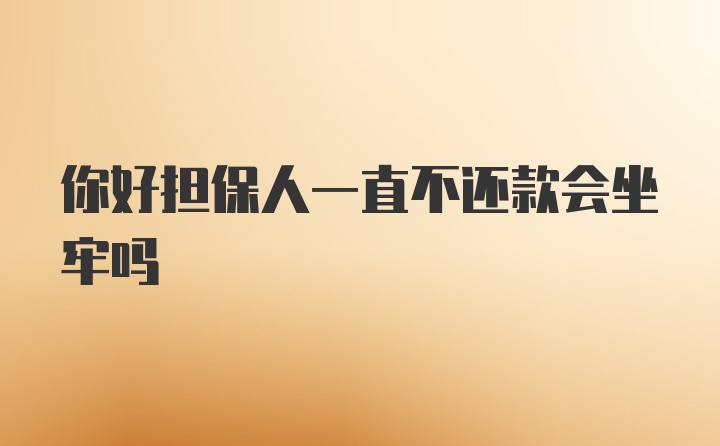 你好担保人一直不还款会坐牢吗